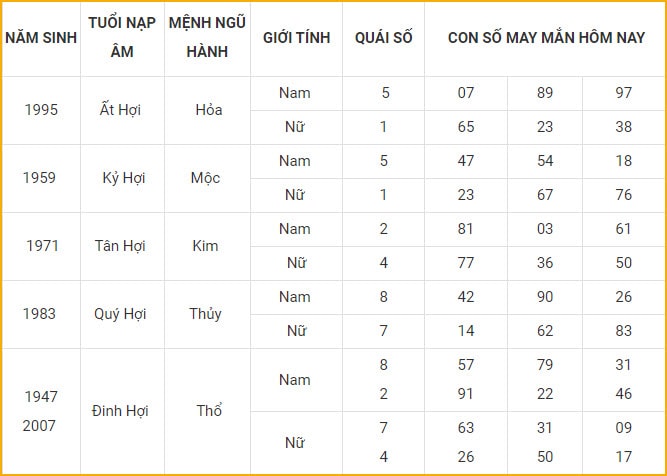 | NĂM SINH | TUỔI NẠP ÂM | MỆNH NGŨ HÀNH | GIỚI TÍNH | QUÁI SỐ | CON SỐ MAY MẮN HÔM NAY | | |
|---|---|---|---|---|---|---|---|
| 1995 | Ất Hợi | Hỏa | Nam | 5 | 07 | 89 | 97 |
| | | | Nữ | 1 | 65 | 23 | 38 |
| 1959 | Kỷ Hợi | Mộc | Nam | 5 | 47 | 54 | 18 |
| | | | Nữ | 1 | 23 | 67 | 76 |
| 1971 | Tân Hợi | Kim | Nam | 2 | 81 | 03 | 61 |
| | | | Nữ | 4 | 77 | 36 | 50 |
| 1983 | Quý Hợi | Thủy | Nam | 8 | 42 | 90 | 26 |
| | | | Nữ | 7 | 14 | 62 | 83 |
| 1947 2007 | Đinh Hợi | Thổ | Nam | 8 2 | 57 91 | 79 22 | 31 46 |
| | | | Nữ | 7 4 | 63 26 | 31 50 | 09 17 |